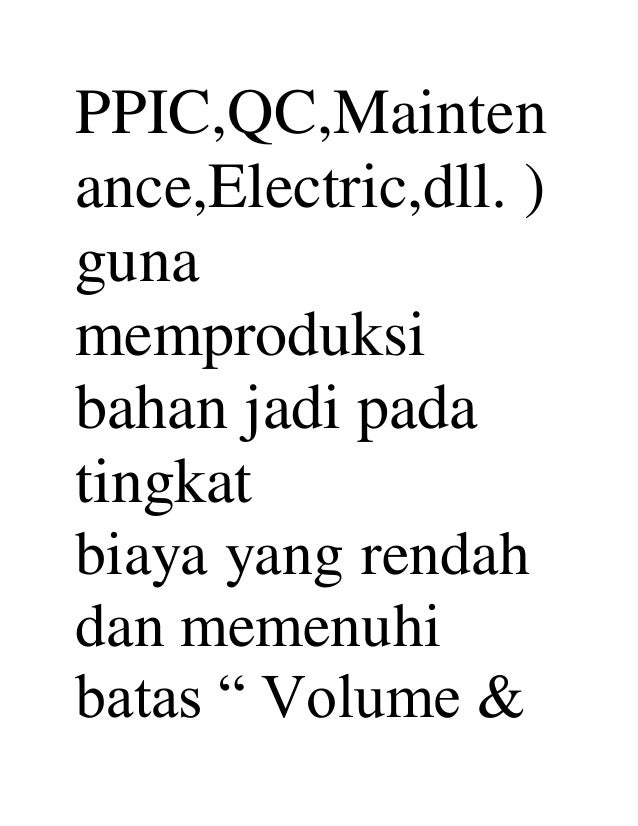 PPIC,QC,Maintenance,Electric,dll. ) guna memproduksi bahan jadi pada tingkat biaya yang rendah dan memenuhi batas " Volume &